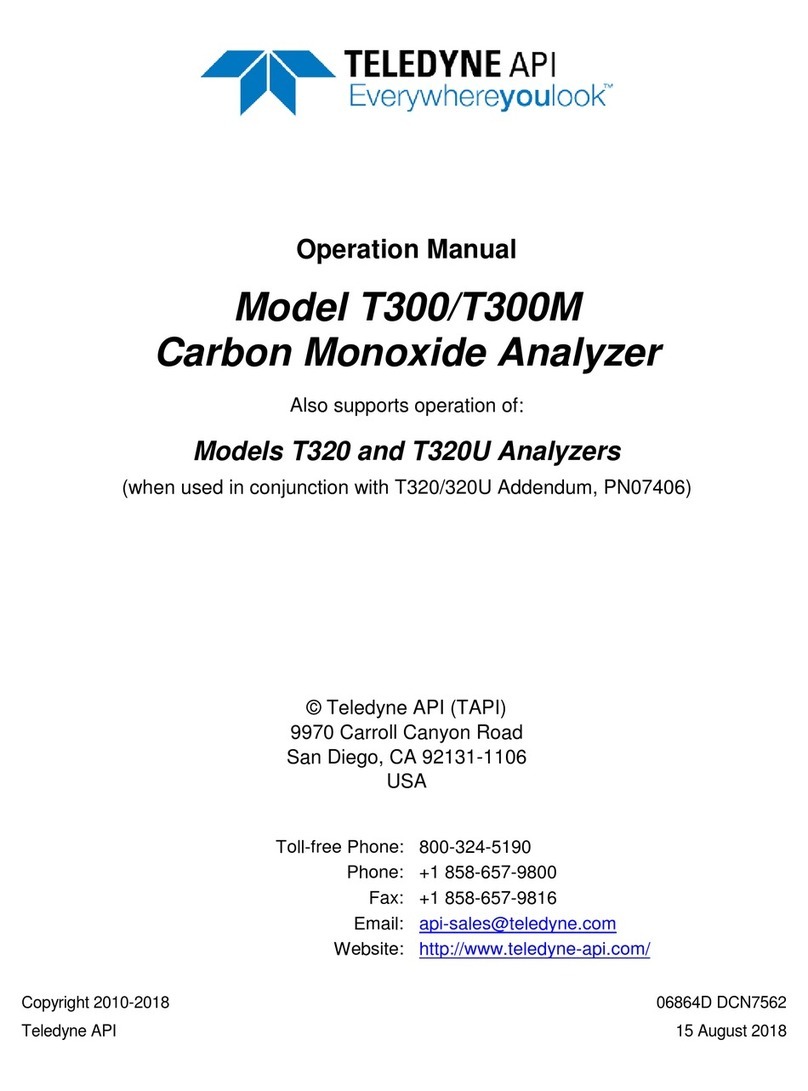 TELEDYNE API
Everywhereyoulook™

Operation Manual

Model T300/T300M
Carbon Monoxide Analyzer

Also supports operation of:

Models T320 and T320U Analyzers

(when used in conjunction with T320/320U Addendum, PN07406)

© Teledyne API (TAPI)
9970 Carroll Canyon Road
San Diego, CA 92131-1106
USA

Toll-free Phone: 800-324-5190
Phone: +1 858-657-9800
Fax: +1 858-657-9816
Email: api-sales@teledyne.com
Website: http://www.teledyne-api.com/

Copyright 2010-2018
Teledyne API

06864D DCN7562
15 August 2018